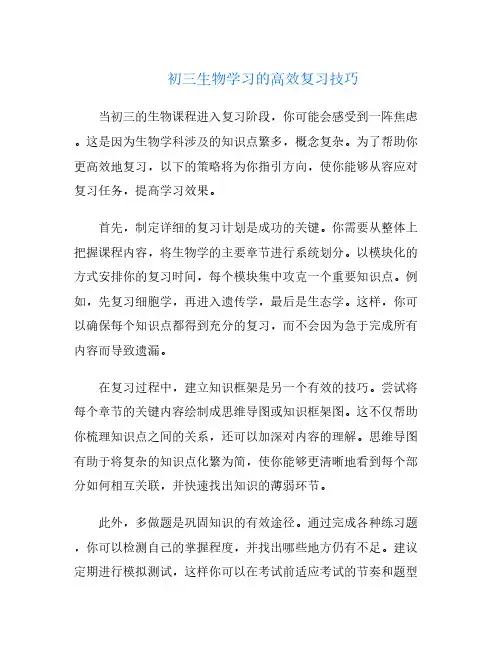 初三生物学习的高效复习技巧

当初三的生物课程进入复习阶段，你可能会感受到一阵焦虑。这是因为生物学科涉及的知识点繁多，概念复杂。为了帮助你更高效地复习，以下的策略将为你指引方向，使你能够从容应对复习任务，提高学习效果。

首先，制定详细的复习计划是成功的关键。你需要从整体上把握课程内容，将生物学的主要章节进行系统划分。以模块化的方式安排你的复习时间，每个模块集中攻克一个重要知识点。例如，先复习细胞学，再进入遗传学，最后是生态学。这样，你可以确保每个知识点都得到充分的复习，而不会因为急于完成所有内容而导致遗漏。

在复习过程中，建立知识框架是另一个有效的技巧。尝试将每个章节的关键内容绘制成思维导图或知识框架图。这不仅帮助你梳理知识点之间的关系，还可以加深对内容的理解。思维导图有助于将复杂的知识点化繁为简，使你能够更清晰地看到每个部分如何相互关联，并快速找出知识的薄弱环节。

此外，多做题是巩固知识的有效途径。通过完成各种练习题，你可以检测自己的掌握程度，并找出哪些地方仍有不足。建议定期进行模拟测试，这样你可以在考试前适应考试的节奏和题型